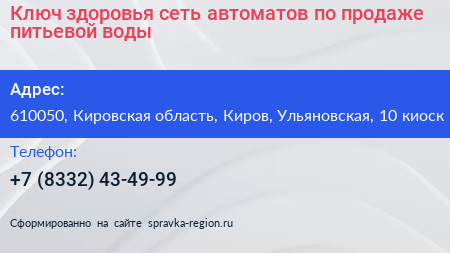 Ключ здоровья сеть автоматов по продаже питьевой воды

Адрес:

610050, Кировская область, Киров, Ульяновская, 10 киоск

Телефон:

+7 (8332) 43-49-99

Сформированно на сайте spravka-region.ru